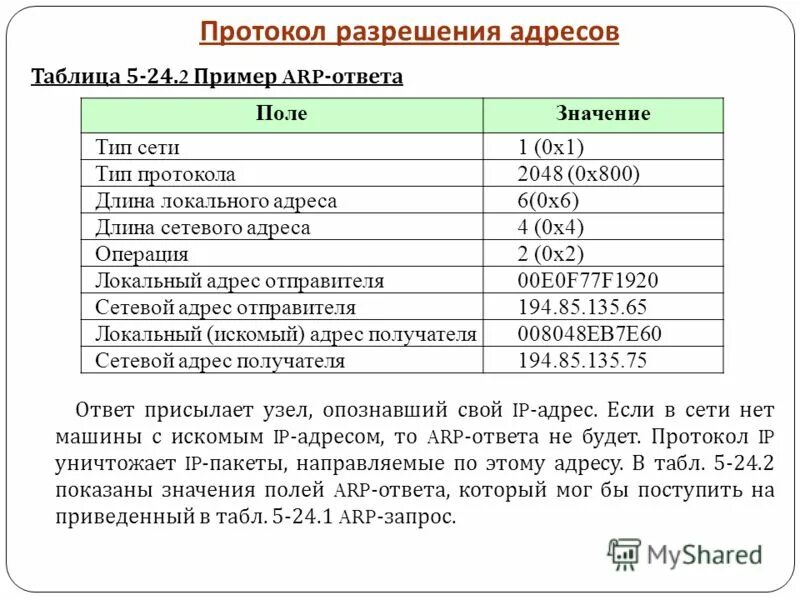 Протокол разрешения адресов

Таблица 5-24.2 Пример ARP-ответа

| Поле | Значение |
|---|---|
| Тип сети | 1 (0x1) |
| Тип протокола | 2048 (0x800) |
| Длина локального адреса | 6(0x6) |
| Длина сетевого адреса | 4 (0x4) |
| Операция | 2 (0x2) |
| Локальный адрес отправителя | 00E0F77F1920 |
| Сетевой адрес отправителя | 194.85.135.65 |
| Локальный (искомый) адрес получателя | 008048EB7E60 |
| Сетевой адрес получателя | 194.85.135.75 |

Ответ присылает узел, опознавший свой IP-адрес. Если в сети нет машины с искомым IP-адресом, то ARP-ответа не будет. Протокол IP уничтожает IP-пакеты, направляемые по этому адресу. В табл. 5-24.2 показаны значения полей ARP-ответа, который мог бы поступить на приведенный в табл. 5-24.1 ARP-запрос.

MyShared